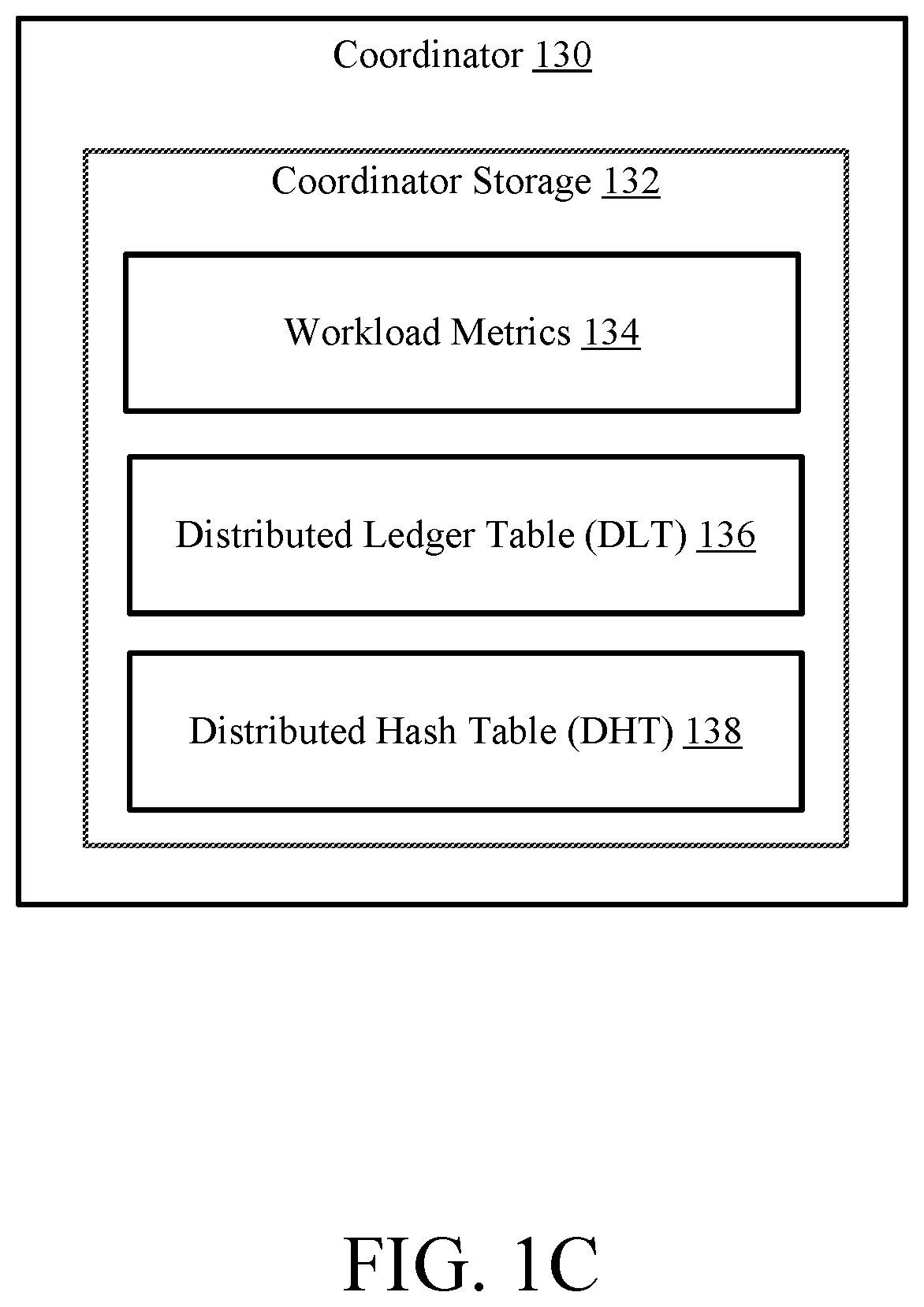 Coordinator 130

Coordinator Storage 132

Workload Metrics 134

Distributed Ledger Table (DLT) 136

Distributed Hash Table (DHT) 138

FIG. 1C